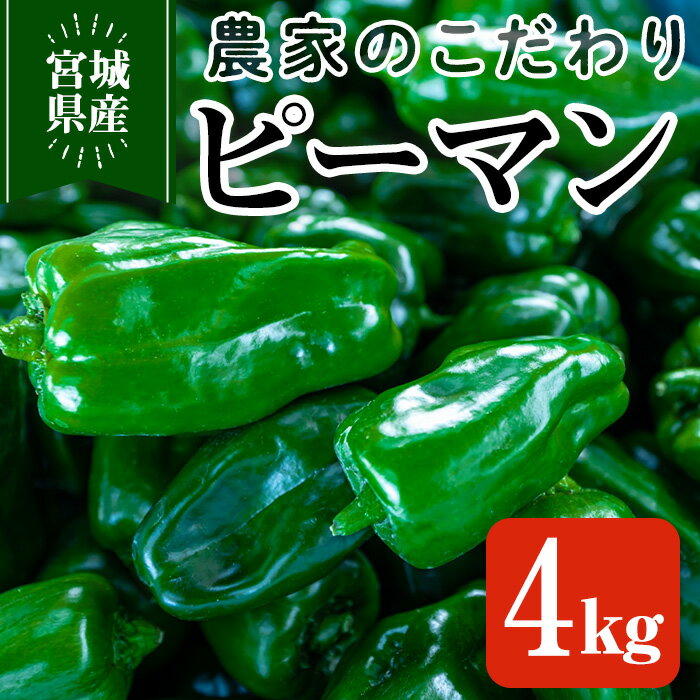 宮城県産

農家のこだわり
ピーマン

4kg